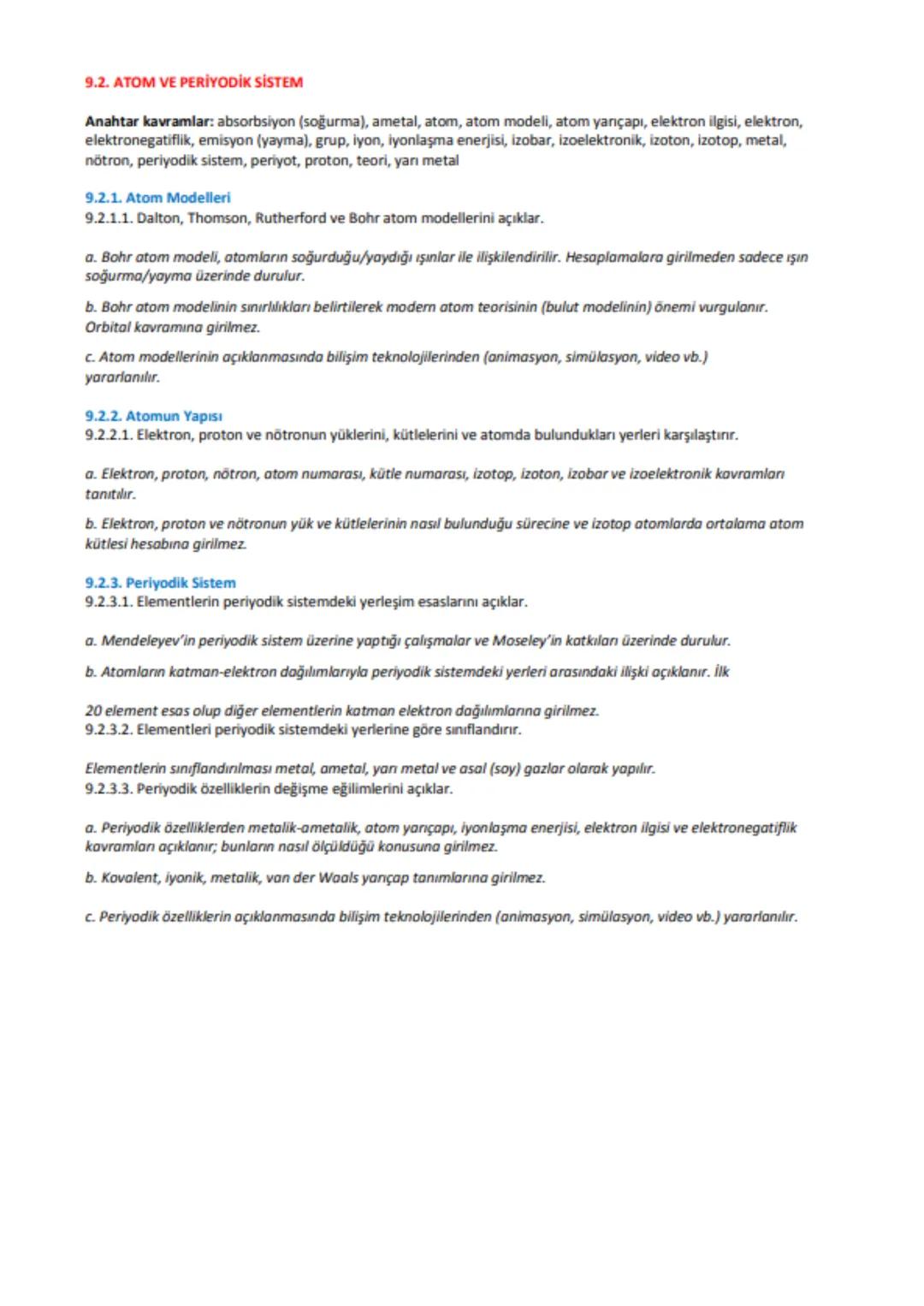 9.2. ATOM VE PERİYODİK SİSTEM

Anahtar kavramlar: absorbsiyon (soğurma), ametal, atom, atom modeli, atom yarıçapı, elektron ilgisi, elektron, elektronegatiflik, emisyon (yayma), grup, iyon, iyonlaşma enerjisi, izobar, izoelektronik, izoton, izotop, metal, nötron, periyodik sistem, periyot, proton, teori, yarı metal

9.2.1. Atom Modelleri
9.2.1.1. Dalton, Thomson, Rutherford ve Bohr atom modellerini açıklar.

a. Bohr atom modeli, atomların soğurduğu/yaydığı ışınlar ile ilişkilendirilir. Hesaplamalara girilmeden sadece ışın soğurma/yayma üzerinde durulur.

b. Bohr atom modelinin sınırlılıkları belirtilerek modern atom teorisinin (bulut modelinin) önemi vurgulanır. Orbital kavramına girilmez.

c. Atom modellerinin açıklanmasında bilişim teknolojilerinden (animasyon, simülasyon, video vb.) yararlanılır.

9.2.2. Atomun Yapısı
9.2.2.1. Elektron, proton ve nötronun yüklerini, kütlelerini ve atomda bulundukları yerleri karşılaştırır.

a. Elektron, proton, nötron, atom numarası, kütle numarası, izotop, izoton, izobar ve izoelektronik kavramları tanıtılır.

b. Elektron, proton ve nötronun yük ve kütlelerinin nasıl bulunduğu sürecine ve izotop atomlarda ortalama atom kütlesi hesabına girilmez.

9.2.3. Periyodik Sistem
9.2.3.1. Elementlerin periyodik sistemdeki yerleşim esaslarını açıklar.

a. Mendeleyev'in periyodik sistem üzerine yaptığı çalışmalar ve Moseley'in katkıları üzerinde durulur.

b. Atomların katman-elektron dağılımlarıyla periyodik sistemdeki yerleri arasındaki ilişki açıklanır. İlk

20 element esas olup diğer elementlerin katman elektron dağılımlarına girilmez.
9.2.3.2. Elementleri periyodik sistemdeki yerlerine göre sınıflandırır.

Elementlerin sınıflandırılması metal, ametal, yarı metal ve asal (soy) gazlar olarak yapılır.
9.2.3.3. Periyodik özelliklerin değişme eğilimlerini açıklar.

a. Periyodik özelliklerden metalik-ametalik, atom yarıçapı, iyonlaşma enerjisi, elektron ilgisi ve elektronegatiflik kavramları açıklanır; bunların nasıl ölçüldüğü konusuna girilmez.

b. Kovalent, iyonik, metalik, van der Waals yarıçap tanımlarına girilmez.

c. Periyodik özelliklerin açıklanmasında bilişim teknolojilerinden (animasyon, simülasyon, video vb.) yararlanılır.